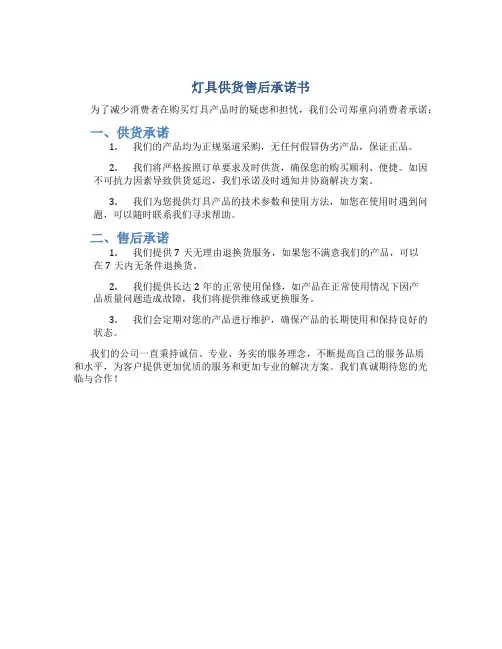 灯具供货售后承诺书

为了减少消费者在购买灯具产品时的疑虑和担忧，我们公司郑重向消费者承诺：

一、供货承诺

1. 我们的产品均为正规渠道采购，无任何假冒伪劣产品，保证正品。

2. 我们将严格按照订单要求及时供货，确保您的购买顺利、便捷。如因不可抗力因素导致供货延迟，我们承诺及时通知并协商解决方案。

3. 我们为您提供灯具产品的技术参数和使用方法，如您在使用时遇到问题，可以随时联系我们寻求帮助。

二、售后承诺

1. 我们提供 7 天无理由退换货服务，如果您不满意我们的产品，可以在 7 天内无条件退换货。

2. 我们提供长达 2 年的正常使用保修，如产品在正常使用情况下因产品质量问题造成故障，我们将提供维修或更换服务。

3. 我们会定期对您的产品进行维护，确保产品的长期使用和保持良好的状态。

我们的公司一直秉持诚信、专业、务实的服务理念，不断提高自己的服务品质和水平，为客户提供更加优质的服务和更加专业的解决方案。我们真诚期待您的光临与合作！